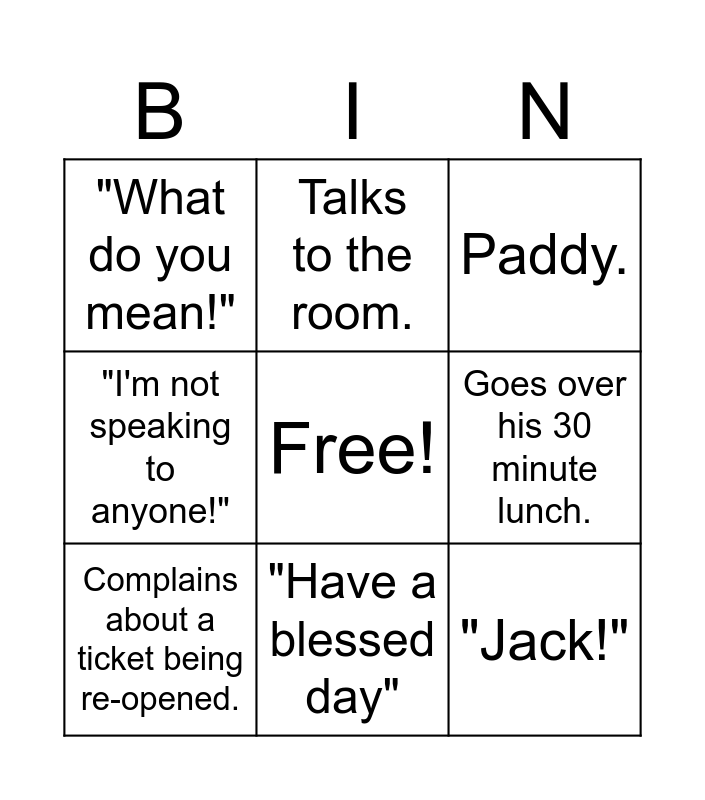 | B | I | N |
|---|---|---|
| "What do you mean!" | Talks to the room. | Paddy. |
| "I'm not speaking to anyone!" | Free! | Goes over his 30 minute lunch. |
| Complains about a ticket being re-opened. | "Have a blessed day" | "Jack!" |